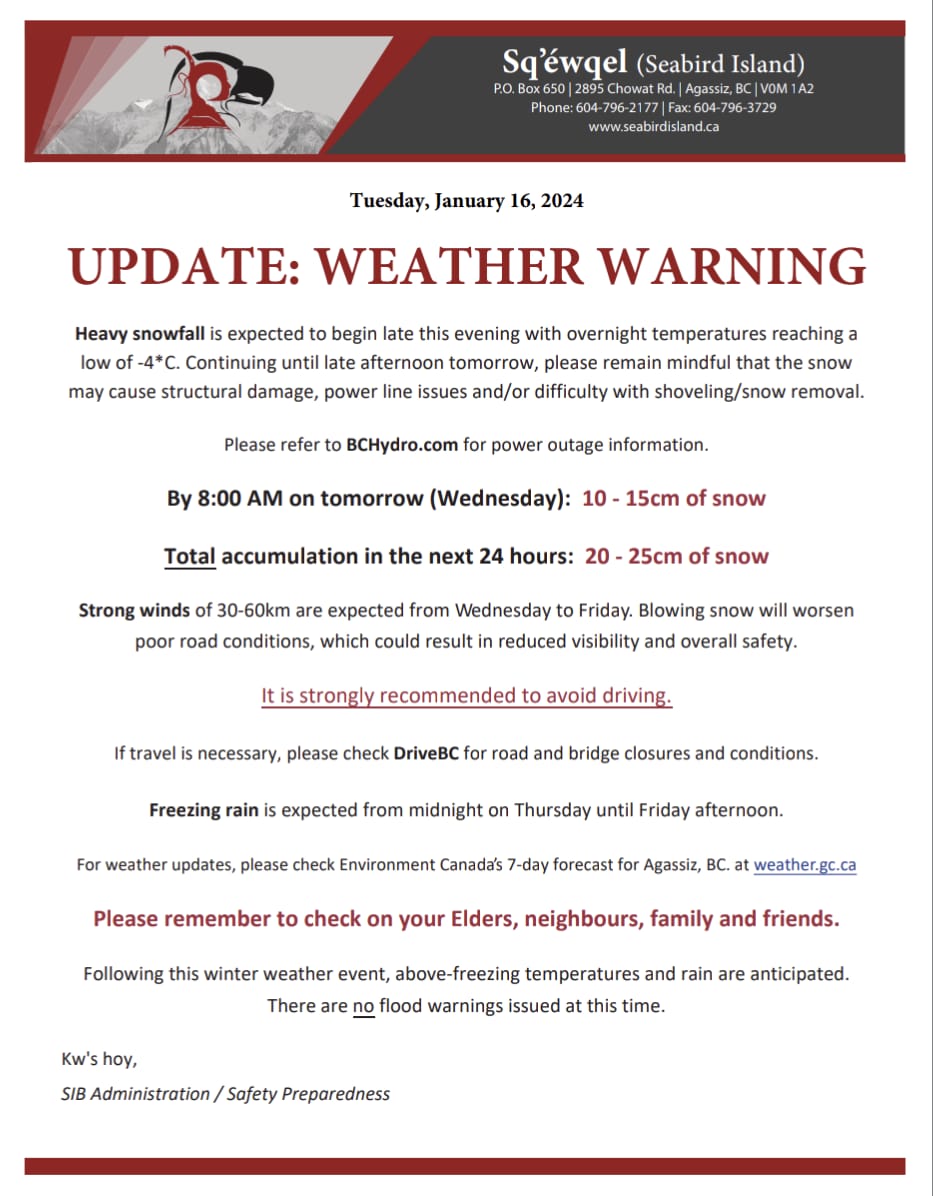 Sq'éwqel (Seabird Island)
P.O. Box 650 | 2895 Chowat Rd. | Agassiz, BC | V0M 1A2
Phone: 604-796-2177 | Fax: 604-796-3729
www.seabirdisland.ca

Tuesday, January 16, 2024

UPDATE: WEATHER WARNING

Heavy snowfall is expected to begin late this evening with overnight temperatures reaching a low of -4*C. Continuing until late afternoon tomorrow, please remain mindful that the snow may cause structural damage, power line issues and/or difficulty with shoveling/snow removal.

Please refer to BCHydro.com for power outage information.

By 8:00 AM on tomorrow (Wednesday): 10 - 15cm of snow

Total accumulation in the next 24 hours: 20 - 25cm of snow

Strong winds of 30-60km are expected from Wednesday to Friday. Blowing snow will worsen poor road conditions, which could result in reduced visibility and overall safety.

It is strongly recommended to avoid driving.

If travel is necessary, please check DriveBC for road and bridge closures and conditions.

Freezing rain is expected from midnight on Thursday until Friday afternoon.

For weather updates, please check Environment Canada's 7-day forecast for Agassiz, BC. at weather.gc.ca

Please remember to check on your Elders, neighbours, family and friends.

Following this winter weather event, above-freezing temperatures and rain are anticipated. There are no flood warnings issued at this time.

Kw's hoy,
SIB Administration / Safety Preparedness